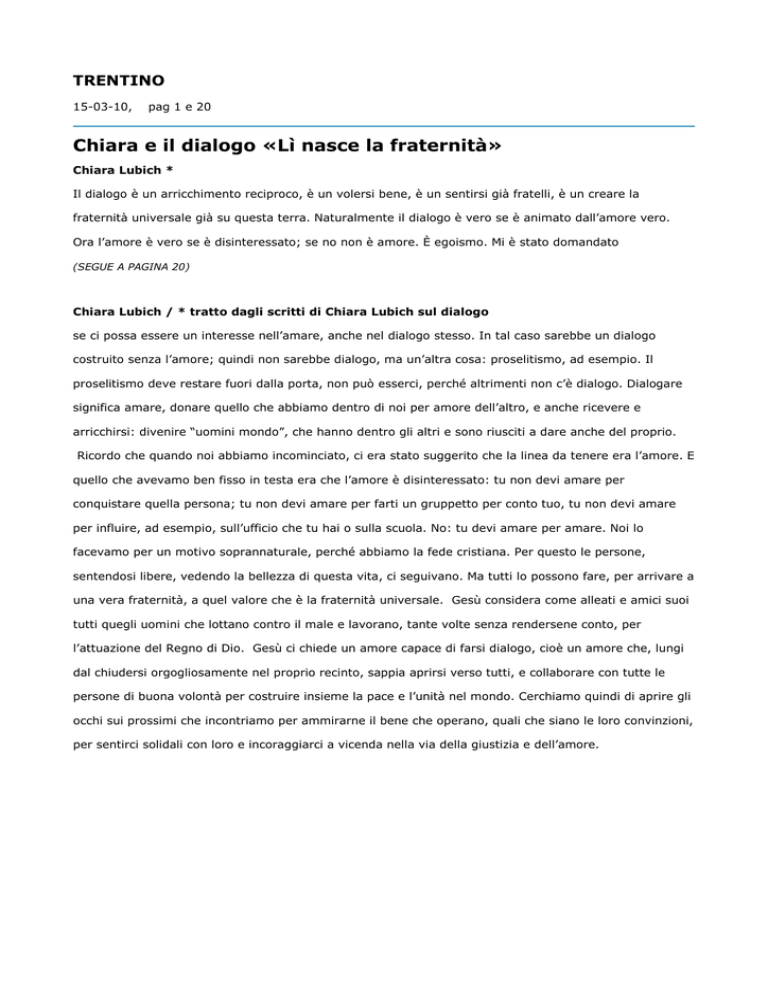 TRENTINO

15-03-10,    pag 1 e 20

Chiara e il dialogo «Lì nasce la fraternità»

Chiara Lubich *

Il dialogo è un arricchimento reciproco, è un volersi bene, è un sentirsi già fratelli, è un creare la fraternità universale già su questa terra. Naturalmente il dialogo è vero se è animato dall'amore vero. Ora l'amore è vero se è disinteressato; se no non è amore. È egoismo. Mi è stato domandato

(SEGUE A PAGINA 20)

Chiara Lubich / * tratto dagli scritti di Chiara Lubich sul dialogo

se ci possa essere un interesse nell'amare, anche nel dialogo stesso. In tal caso sarebbe un dialogo costruito senza l'amore; quindi non sarebbe dialogo, ma un'altra cosa: proselitismo, ad esempio. Il proselitismo deve restare fuori dalla porta, non può esserci, perché altrimenti non c'è dialogo. Dialogare significa amare, donare quello che abbiamo dentro di noi per amore dell'altro, e anche ricevere e arricchirsi: divenire "uomini mondo", che hanno dentro gli altri e sono riusciti a dare anche del proprio.

Ricordo che quando noi abbiamo incominciato, ci era stato suggerito che la linea da tenere era l'amore. E quello che avevamo ben fisso in testa era che l'amore è disinteressato: tu non devi amare per conquistare quella persona; tu non devi amare per farti un gruppetto per conto tuo, tu non devi amare per influire, ad esempio, sull'ufficio che tu hai o sulla scuola. No: tu devi amare per amare. Noi lo facevamo per un motivo soprannaturale, perché abbiamo la fede cristiana. Per questo le persone, sentendosi libere, vedendo la bellezza di questa vita, ci seguivano. Ma tutti lo possono fare, per arrivare a una vera fraternità, a quel valore che è la fraternità universale. Gesù considera come alleati e amici suoi tutti quegli uomini che lottano contro il male e lavorano, tante volte senza rendersene conto, per l'attuazione del Regno di Dio. Gesù ci chiede un amore capace di farsi dialogo, cioè un amore che, lungi dal chiudersi orgogliosamente nel proprio recinto, sappia aprirsi verso tutti, e collaborare con tutte le persone di buona volontà per costruire insieme la pace e l'unità nel mondo. Cerchiamo quindi di aprire gli occhi sui prossimi che incontriamo per ammirarne il bene che operano, quali che siano le loro convinzioni, per sentirci solidali con loro e incoraggiarci a vicenda nella via della giustizia e dell'amore.